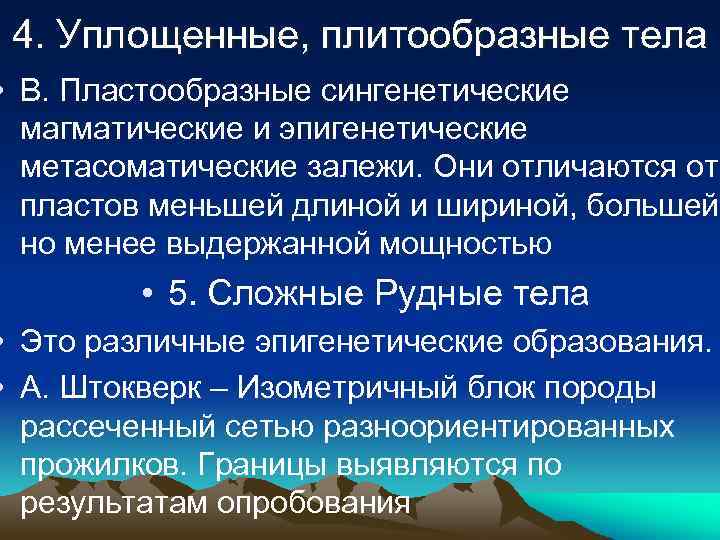 4. Уплощенные, плитообразные тела

• В. Пластообразные сингенетические магматические и эпигенетические метасоматические залежи. Они отличаются от пластов меньшей длиной и шириной, большей но менее выдержанной мощностью

• 5. Сложные Рудные тела

• Это различные эпигенетические образования.

• А. Штокверк – Изометричный блок породы рассеченный сетью разноориентированных прожилков. Границы выявляются по результатам опробования